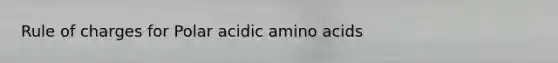 Rule of charges for Polar acidic amino acids